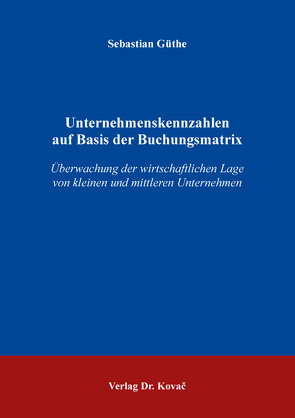 Sebastian Güthe

Unternehmenskennzahlen auf Basis der Buchungsmatrix

Überwachung der wirtschaftlichen Lage von kleinen und mittleren Unternehmen

Verlag Dr. Kovač